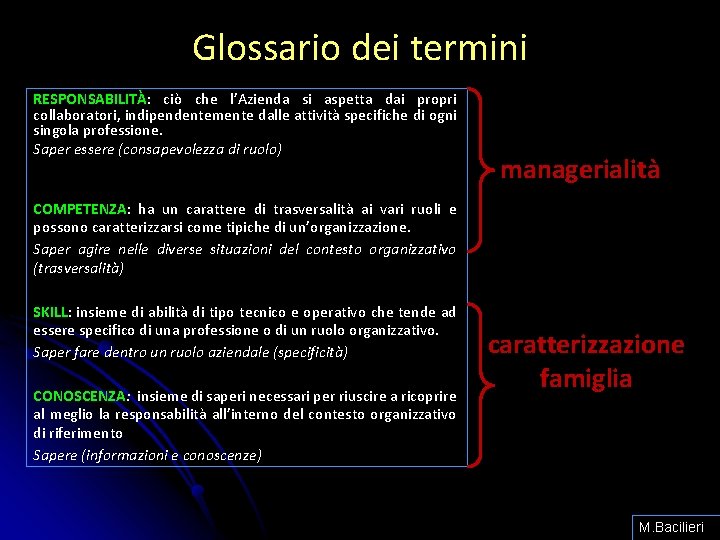 Glossario dei termini

RESPONSABILITÀ: ciò che l'Azienda si aspetta dai propri collaboratori, indipendentemente dalle attività specifiche di ogni singola professione.
Saper essere (consapevolezza di ruolo)

COMPETENZA: ha un carattere di trasversalità ai vari ruoli e possono caratterizzarsi come tipiche di un'organizzazione.
Saper agire nelle diverse situazioni del contesto organizzativo (trasversalità)

SKILL: insieme di abilità di tipo tecnico e operativo che tende ad essere specifico di una professione o di un ruolo organizzativo.
Saper fare dentro un ruolo aziendale (specificità)

CONOSCENZA: insieme di saperi necessari per riuscire a ricoprire al meglio la responsabilità all'interno del contesto organizzativo di riferimento
Sapere (informazioni e conoscenze)

managerialità

caratterizzazione famiglia

M.Bacilieri